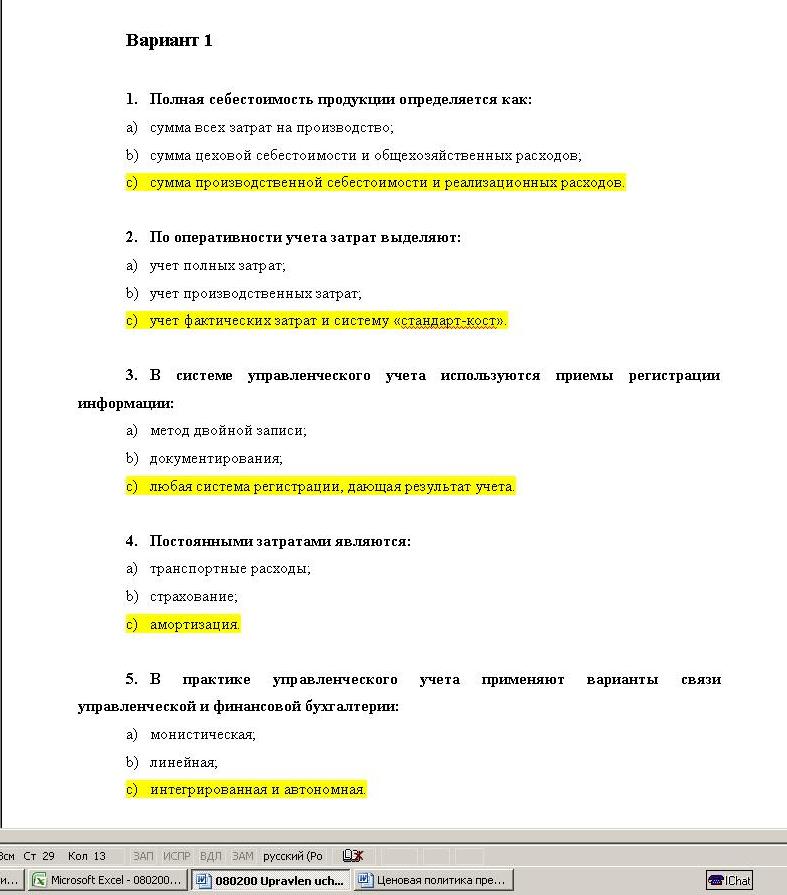 Вариант 1

1. Полная себестоимость продукции определяется как:

a) сумма всех затрат на производство;

b) сумма цеховой себестоимости и общехозяйственных расходов;

c) сумма производственной себестоимости и реализационных расходов.

2. По оперативности учета затрат выделяют:

a) учет полных затрат;

b) учет производственных затрат;

c) учет фактических затрат и систему «стандарт-кост».

3. В системе управленческого учета используются приемы регистрации информации:

a) метод двойной записи;

b) документирования;

c) любая система регистрации, дающая результат учета.

4. Постоянными затратами являются:

a) транспортные расходы;

b) страхование;

c) амортизация.

5. В практике управленческого учета применяют варианты связи управленческой и финансовой бухгалтерии:

a) монистическая;

b) линейная;

c) интегрированная и автономная.

3см Ст 29 Кол 13 ЗАП ИСПР ВДЛ ЗАМ русский (Ро

и... Microsoft Excel - 080200... 080200 Upravlen uch... Ценовая политика пре... IChat